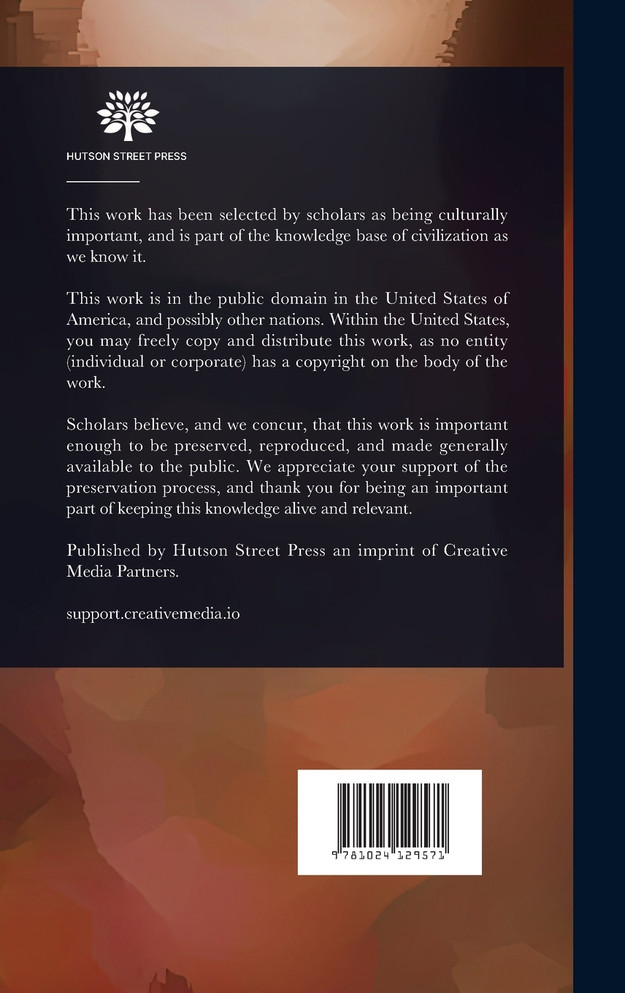 HUTSON STREET PRESS

This work has been selected by scholars as being culturally important, and is part of the knowledge base of civilization as we know it.

This work is in the public domain in the United States of America, and possibly other nations. Within the United States, you may freely copy and distribute this work, as no entity (individual or corporate) has a copyright on the body of the work.

Scholars believe, and we concur, that this work is important enough to be preserved, reproduced, and made generally available to the public. We appreciate your support of the preservation process, and thank you for being an important part of keeping this knowledge alive and relevant.

Published by Hutson Street Press an imprint of Creative Media Partners.

support.creativemedia.io

9 781024 129571